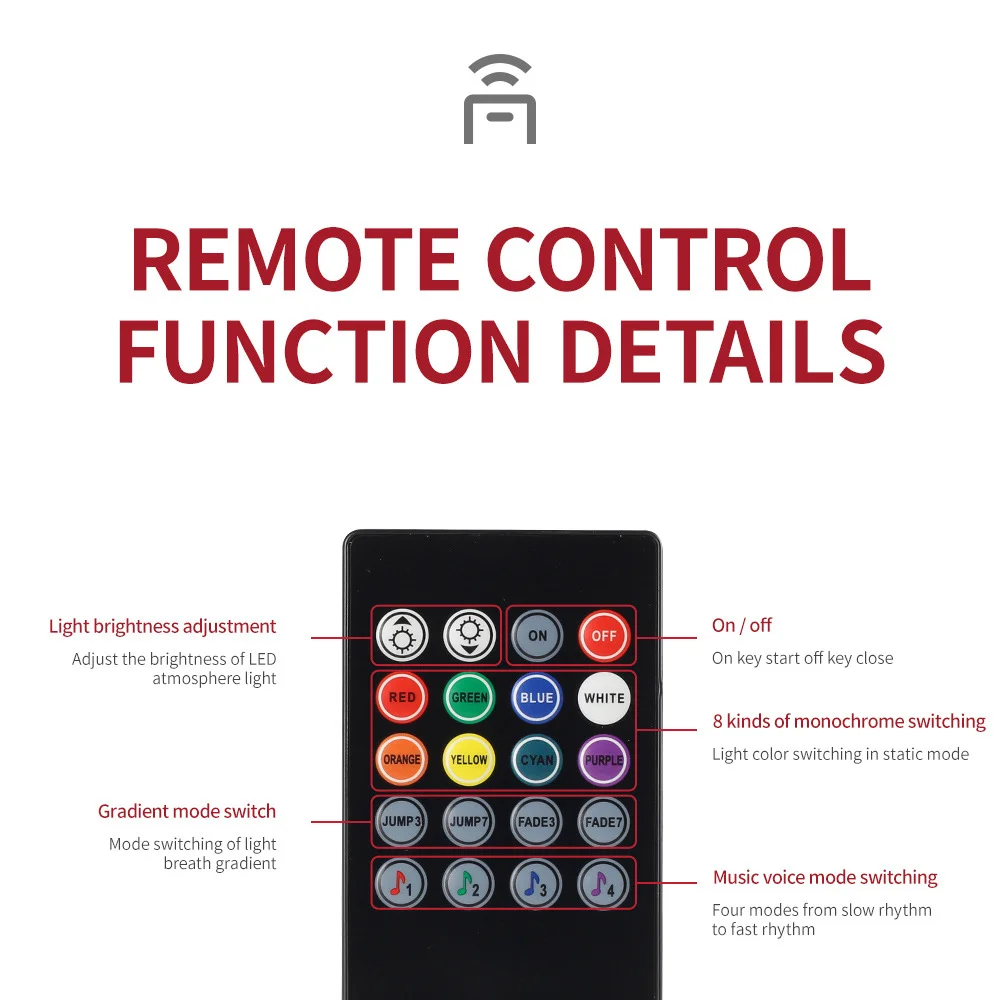 REMOTE CONTROL FUNCTION DETAILS

Light brightness adjustment

Adjust the brightness of LED atmosphere light

Gradient mode switch

Mode switching of light breath gradient

ON OFF

RED GREEN BLUE WHITE

ORANGE YELLOW CYAN PURPLE

JUMP3 JUMP7 FADE3 FADE7

1 2 3 4

On / off

On key start off key close

8 kinds of monochrome switching

Light color switching in static mode

Music voice mode switching

Four modes from slow rhythm to fast rhythm